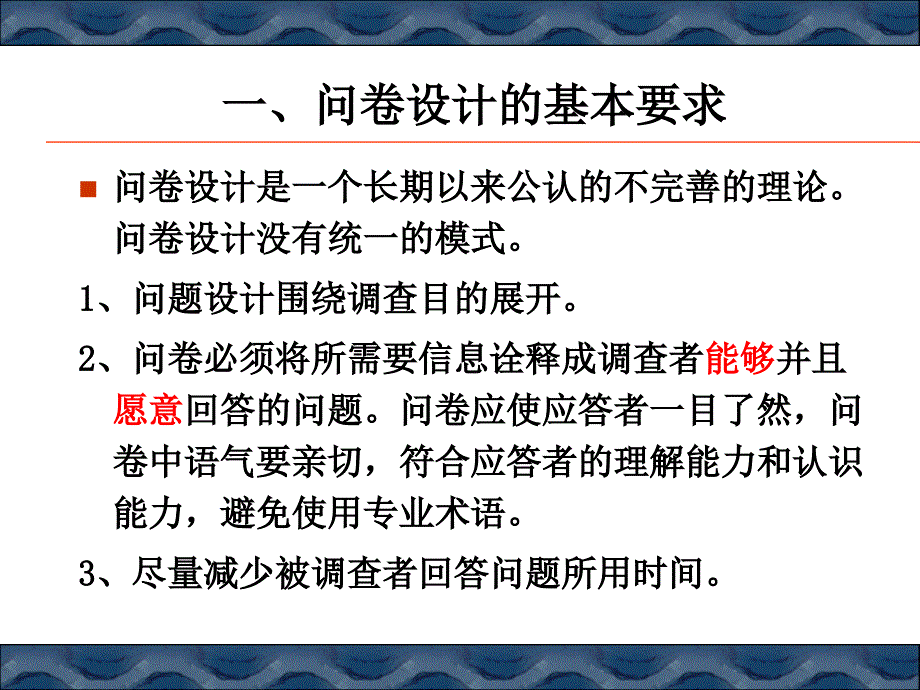 一、问卷设计的基本要求

问卷设计是一个长期以来公认的不完善的理论。问卷设计没有统一的模式。

1、问题设计围绕调查目的展开。

2、问卷必须将所需要信息诠释成调查者能够并且愿意回答的问题。问卷应使应答者一目了然，问卷中语气要亲切，符合应答者的理解能力和认识能力，避免使用专业术语。

3、尽量减少被调查者回答问题所用时间。